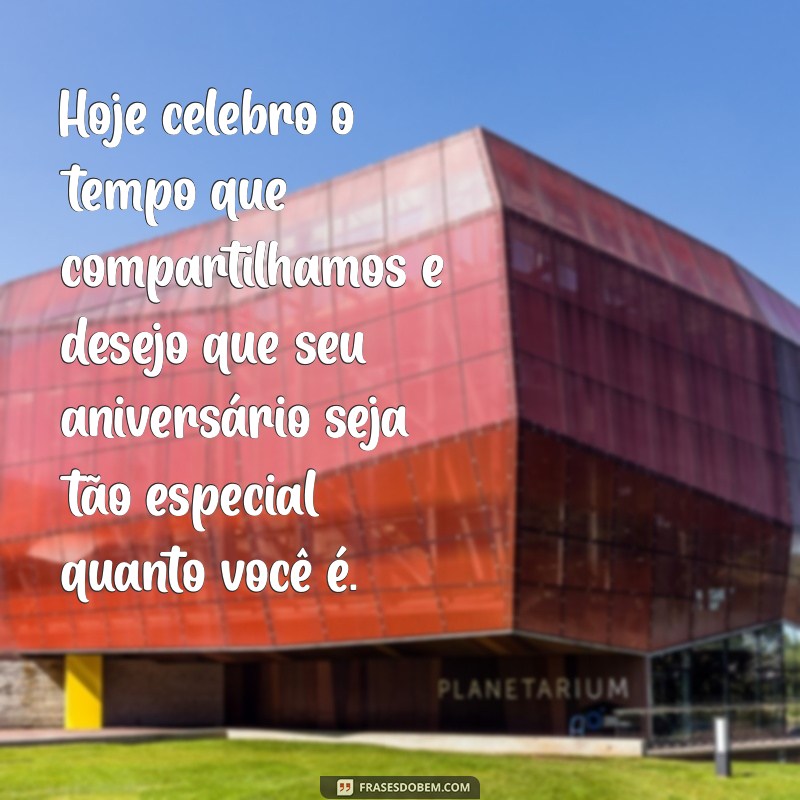 Hoje celebro o tempo que compartilhamos e desejo que seu aniversário seja tão especial quanto você é.

PLANETARIUM

FRASESDOBEM.COM